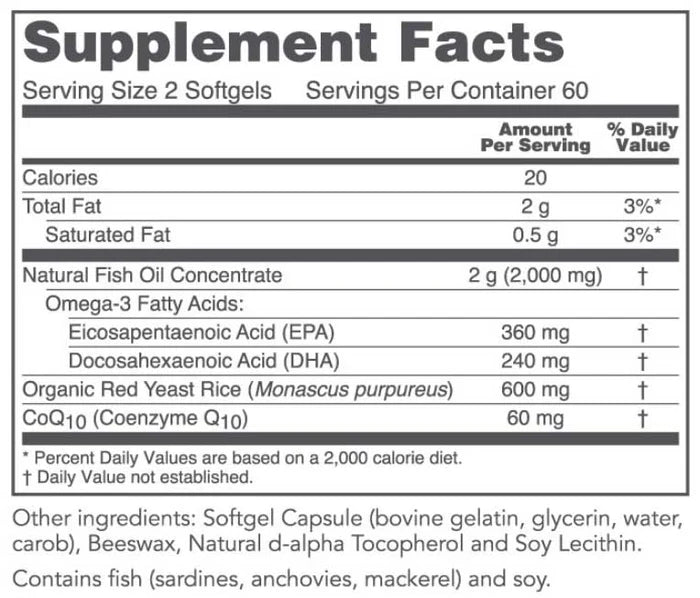 Supplement Facts

Serving Size 2 Softgels Servings Per Container 60

| | Amount Per Serving | % Daily Value |
|---|---|---|
| Calories | 20 | |
| Total Fat | 2 g | 3%* |
| Saturated Fat | 0.5 g | 3%* |
| Natural Fish Oil Concentrate | 2 g (2,000 mg) | † |
| Omega-3 Fatty Acids: | | |
| Eicosapentaenoic Acid (EPA) | 360 mg | † |
| Docosahexaenoic Acid (DHA) | 240 mg | † |
| Organic Red Yeast Rice (Monascus purpureus) | 600 mg | † |
| $CoQ_{10}$ (Coenzyme $Q_{10}$) | 60 mg | † |

* Percent Daily Values are based on a 2,000 calorie diet.
† Daily Value not established.

Other ingredients: Softgel Capsule (bovine gelatin, glycerin, water, carob), Beeswax, Natural d-alpha Tocopherol and Soy Lecithin.

Contains fish (sardines, anchovies, mackerel) and soy.